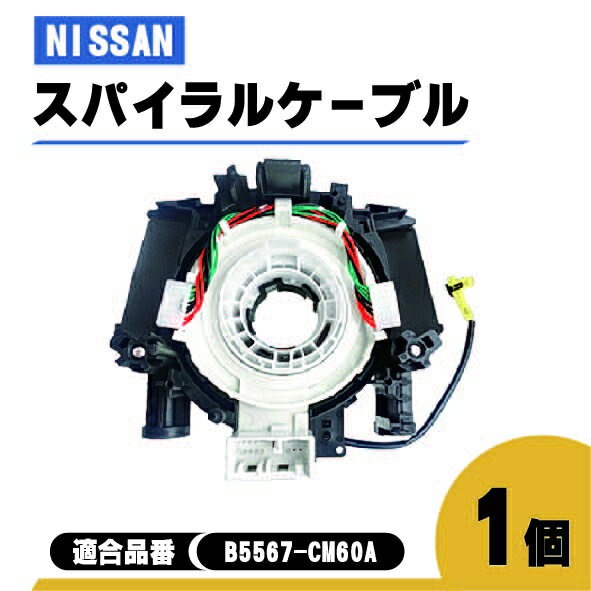 NISSAN

スパイラルケーブル

適合品番 B5567-CM60A

1個